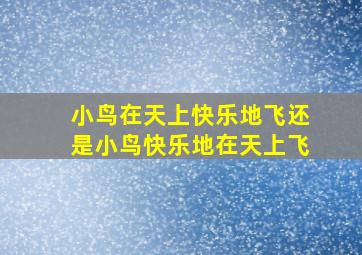 小鸟在天上快乐地飞还是小鸟快乐地在天上飞